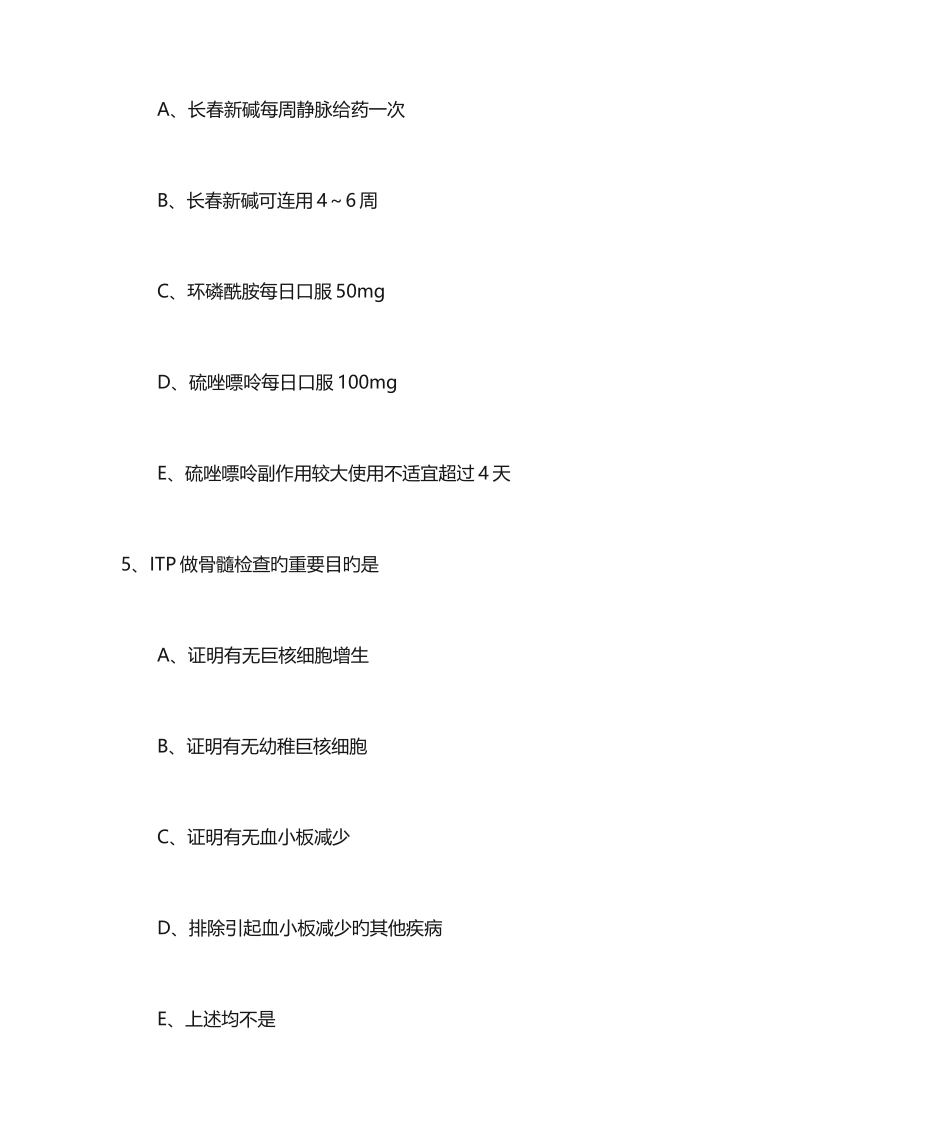 A、长春新碱每周静脉给药一次

B、长春新碱可连用 4～6 周

C、环磷酰胺每日口服 50mg

D、硫唑嘌呤每日口服 100mg

E、硫唑嘌呤副作用较大使用不适宜超过 4 天

5、ITP 做骨髓检查的重要目的是

A、证明有无巨核细胞增生

B、证明有无幼稚巨核细胞

C、证明有无血小板减少

D、排除引起血小板减少的其他疾病

E、上述均不是